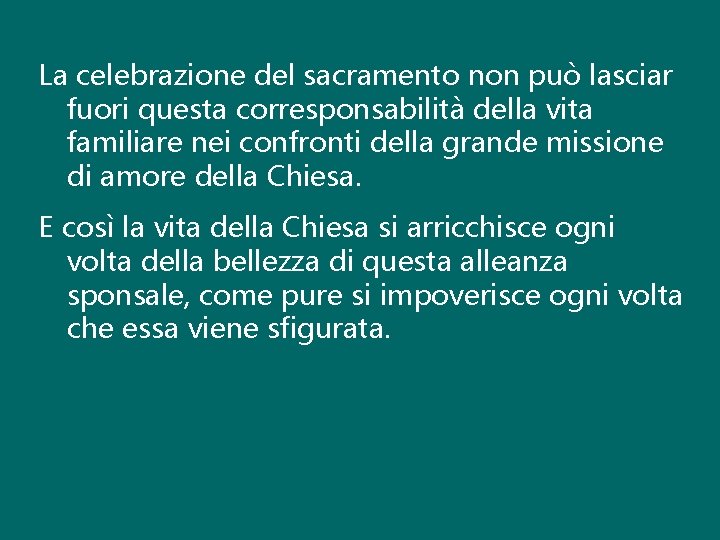 La celebrazione del sacramento non può lasciar fuori questa corresponsabilità della vita familiare nei confronti della grande missione di amore della Chiesa.

E così la vita della Chiesa si arricchisce ogni volta della bellezza di questa alleanza sponsale, come pure si impoverisce ogni volta che essa viene sfigurata.